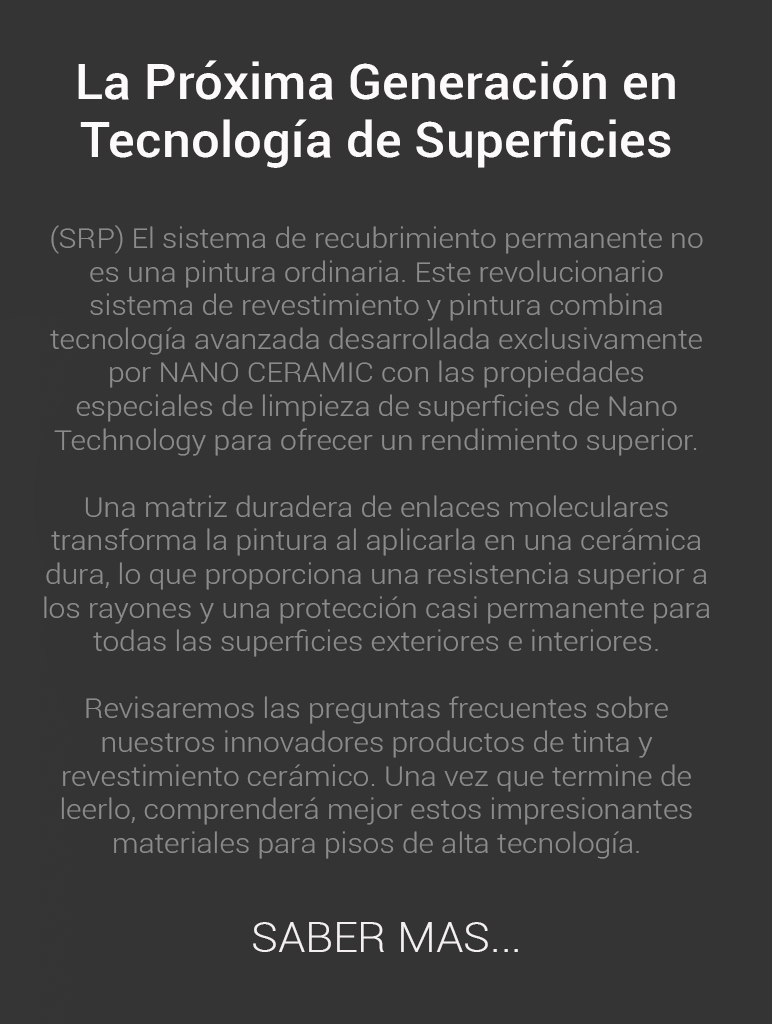 La Próxima Generación en Tecnología de Superficies

(SRP) El sistema de recubrimiento permanente no es una pintura ordinaria. Este revolucionario sistema de revestimiento y pintura combina tecnología avanzada desarrollada exclusivamente por NANO CERAMIC con las propiedades especiales de limpieza de superficies de Nano Technology para ofrecer un rendimiento superior.

Una matriz duradera de enlaces moleculares transforma la pintura al aplicarla en una cerámica dura, lo que proporciona una resistencia superior a los rayones y una protección casi permanente para todas las superficies exteriores e interiores.

Revisaremos las preguntas frecuentes sobre nuestros innovadores productos de tinta y revestimiento cerámico. Una vez que termine de leerlo, comprenderá mejor estos impresionantes materiales para pisos de alta tecnología.

SABER MAS...